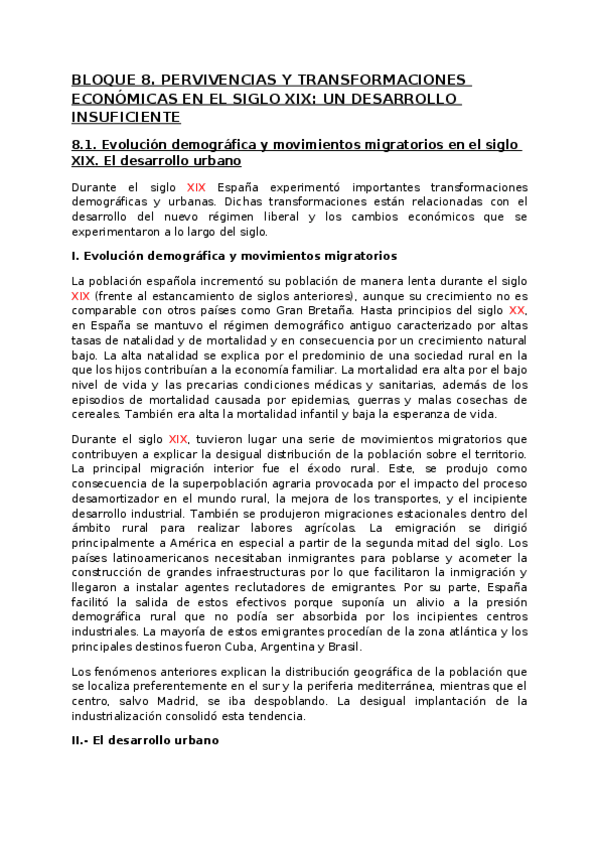 BLOQUE 8. PERVIVENCIAS Y TRANSFORMACIONES ECONÓMICAS EN EL SIGLO XIX: UN DESARROLLO INSUFICIENTE

8.1. Evolución demográfica y movimientos migratorios en el siglo XIX. El desarrollo urbano

Durante el siglo XIX España experimentó importantes transformaciones demográficas y urbanas. Dichas transformaciones están relacionadas con el desarrollo del nuevo régimen liberal y los cambios económicos que se experimentaron a lo largo del siglo.

I. Evolución demográfica y movimientos migratorios

La población española incrementó su población de manera lenta durante el siglo XIX (frente al estancamiento de siglos anteriores), aunque su crecimiento no es comparable con otros países como Gran Bretaña. Hasta principios del siglo XX, en España se mantuvo el régimen demográfico antiguo caracterizado por altas tasas de natalidad y de mortalidad y en consecuencia por un crecimiento natural bajo. La alta natalidad se explica por el predominio de una sociedad rural en la que los hijos contribuían a la economía familiar. La mortalidad era alta por el bajo nivel de vida y las precarias condiciones médicas y sanitarias, además de los episodios de mortalidad causada por epidemias, guerras y malas cosechas de cereales. También era alta la mortalidad infantil y baja la esperanza de vida.

Durante el siglo XIX, tuvieron lugar una serie de movimientos migratorios que contribuyen a explicar la desigual distribución de la población sobre el territorio. La principal migración interior fue el éxodo rural. Este, se produjo como consecuencia de la superpoblación agraria provocada por el impacto del proceso desamortizador en el mundo rural, la mejora de los transportes, y el incipiente desarrollo industrial. También se produjeron migraciones estacionales dentro del ámbito rural para realizar labores agrícolas. La emigración se dirigió principalmente a América en especial a partir de la segunda mitad del siglo. Los países latinoamericanos necesitaban inmigrantes para poblarse y acometer la construcción de grandes infraestructuras por lo que facilitaron la inmigración y llegaron a instalar agentes reclutadores de emigrantes. Por su parte, España facilitó la salida de estos efectivos porque suponía un alivio a la presión demográfica rural que no podía ser absorbida por los incipientes centros industriales. La mayoría de estos emigrantes procedían de la zona atlántica y los principales destinos fueron Cuba, Argentina y Brasil.

Los fenómenos anteriores explican la distribución geográfica de la población que se localiza preferentemente en el sur y la periferia mediterránea, mientras que el centro, salvo Madrid, se iba despoblando. La desigual implantación de la industrialización consolidó esta tendencia.

II.- El desarrollo urbano